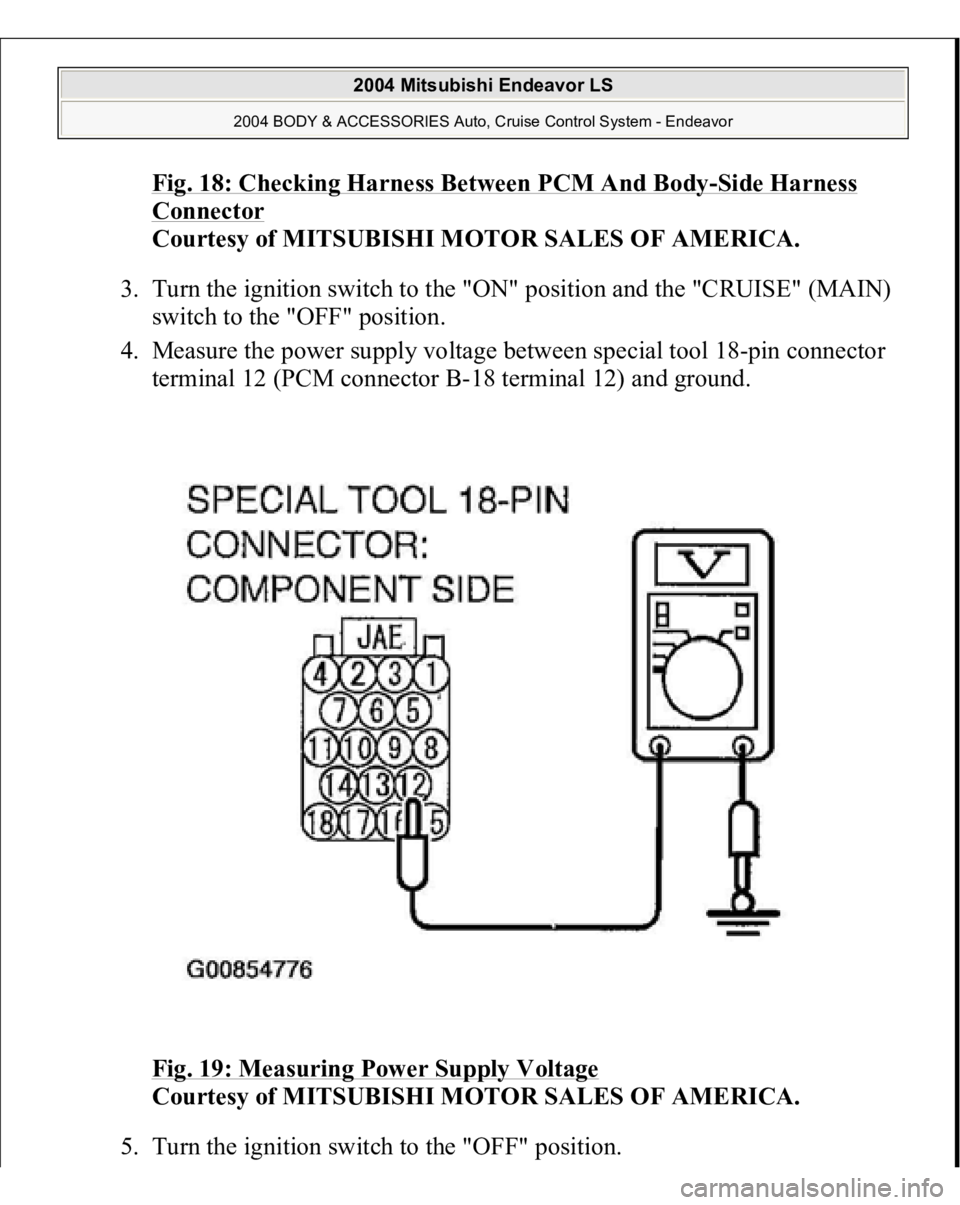 2004 Mitsubishi Endeavor LS

2004 BODY & ACCESSORIES Auto, Cruise Control System - Endeavor

Fig. 18: Checking Harness Between PCM And Body-Side Harness Connector
Courtesy of MITSUBISHI MOTOR SALES OF AMERICA.

3. Turn the ignition switch to the "ON" position and the "CRUISE" (MAIN) switch to the "OFF" position.

4. Measure the power supply voltage between special tool 18-pin connector terminal 12 (PCM connector B-18 terminal 12) and ground.

SPECIAL TOOL 18-PIN CONNECTOR: COMPONENT SIDE

JAE

4 2 3 1
7 6 5
11 10 9 8
14 13 12
18 17 16 15

V

G00854776

Fig. 19: Measuring Power Supply Voltage
Courtesy of MITSUBISHI MOTOR SALES OF AMERICA.

5. Turn the ignition switch to the "OFF" position.

carmanualsonline.info